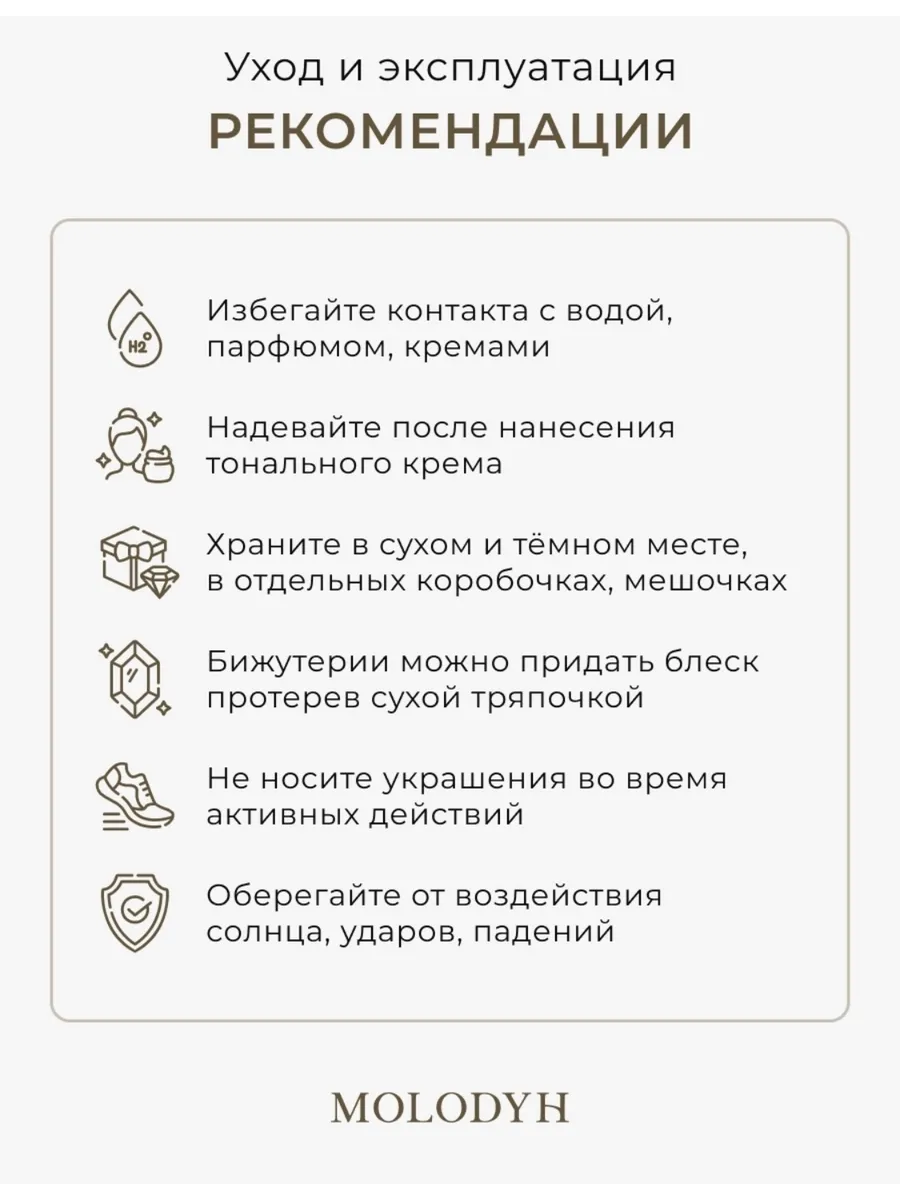 Уход и эксплуатация

РЕКОМЕНДАЦИИ

H2O

Избегайте контакта с водой, парфюмом, кремами

Надевайте после нанесения тонального крема

Храните в сухом и тёмном месте, в отдельных коробочках, мешочках

Бижутерии можно придать блеск протерев сухой тряпочкой

Не носите украшения во время активных действий

Оберегайте от воздействия солнца, ударов, падений

MOLODYH